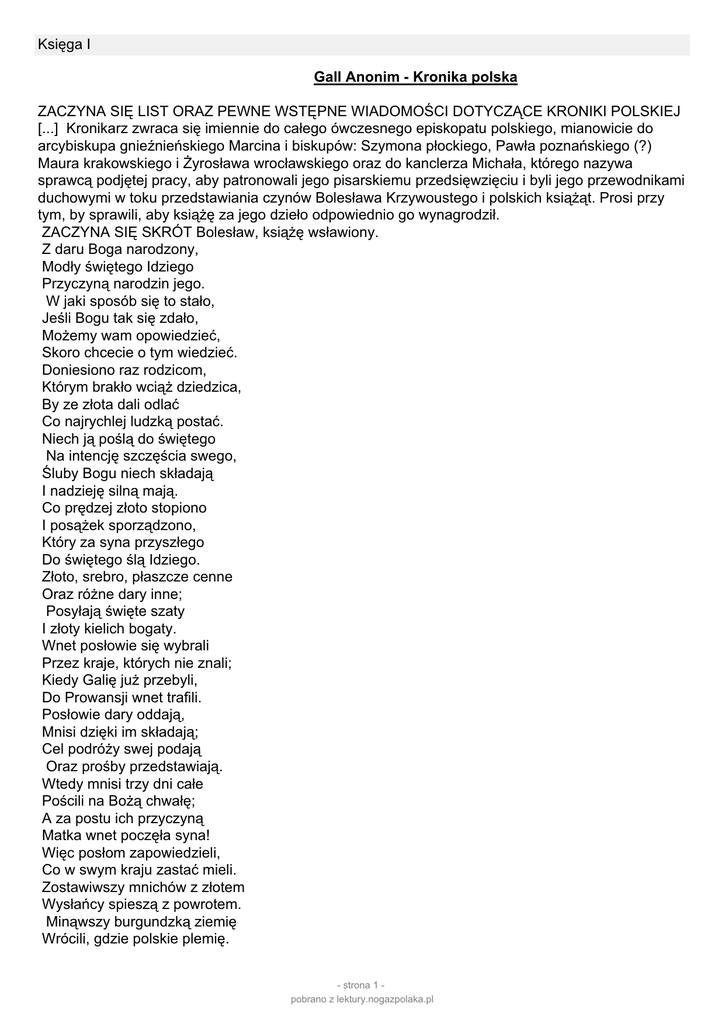 Księga I

Gall Anonim - Kronika polska

ZACZYNA SIĘ LIST ORAZ PEWNE WSTĘPNE WIADOMOŚCI DOTYCZĄCE KRONIKI POLSKIEJ
[...] Kronikarz zwraca się imiennie do całego ówczesnego episkopatu polskiego, mianowicie do arcybiskupa gnieźnieńskiego Marcina i biskupów: Szymona płockiego, Pawła poznańskiego (?) Maura krakowskiego i Żyrosława wrocławskiego oraz do kanclerza Michała, którego nazywa sprawcą podjętej pracy, aby patronowali jego pisarskiemu przedsięwzięciu i byli jego przewodnikami duchowymi w toku przedstawiania czynów Bolesława Krzywoustego i polskich książąt. Prosi przy tym, by sprawili, aby książę za jego dzieło odpowiednio go wynagrodził.
ZACZYNA SIĘ SKRÓT Bolesław, książę wsławiony.
Z daru Boga narodzony,
Modły świętego Idziego
Przyczyną narodzin jego.
W jaki sposób się to stało,
Jeśli Bogu tak się zdało,
Możemy wam opowiedzieć,
Skoro chcecie o tym wiedzieć.
Doniesiono raz rodzicom,
Którym brakło wciąż dziedzica,
By ze złota dali odlać
Co najrychlej ludzką postać.
Niech ją poślą do świętego
Na intencję szczęścia swego,
Śluby Bogu niech składają
I nadzieję silną mają.
Co prędzej złoto stopiono
I posążek sporządzono,
Który za syna przyszłego
Do świętego ślą Idziego.
Złoto, srebro, płaszcze cenne
Oraz różne dary inne;
Posyłają święte szaty
I złoty kielich bogaty.
Wnet posłowie się wybrali
Przez kraje, których nie znali;
Kiedy Galię już przebyli,
Do Prowansji wnet trafili.
Posłowie dary oddają,
Mnisi dzięki im składają;
Cel podróży swej podają
Oraz prośby przedstawiają.
Wtedy mnisi trzy dni całe
Pościli na Bożą chwałę;
A za postu ich przyczyną
Matka wnet poczęła syna!
Więc posłom zapowiedzieli,
Co w swym kraju zastać mieli.
Zostawiwszy mnichów z złotem
Wysłańcy spieszą z powrotem.
Minąwszy burgundzką ziemię
Wrócili, gdzie polskie plemię.

- strona 1 -
pobrano z lektury.nogazpolaka.pl